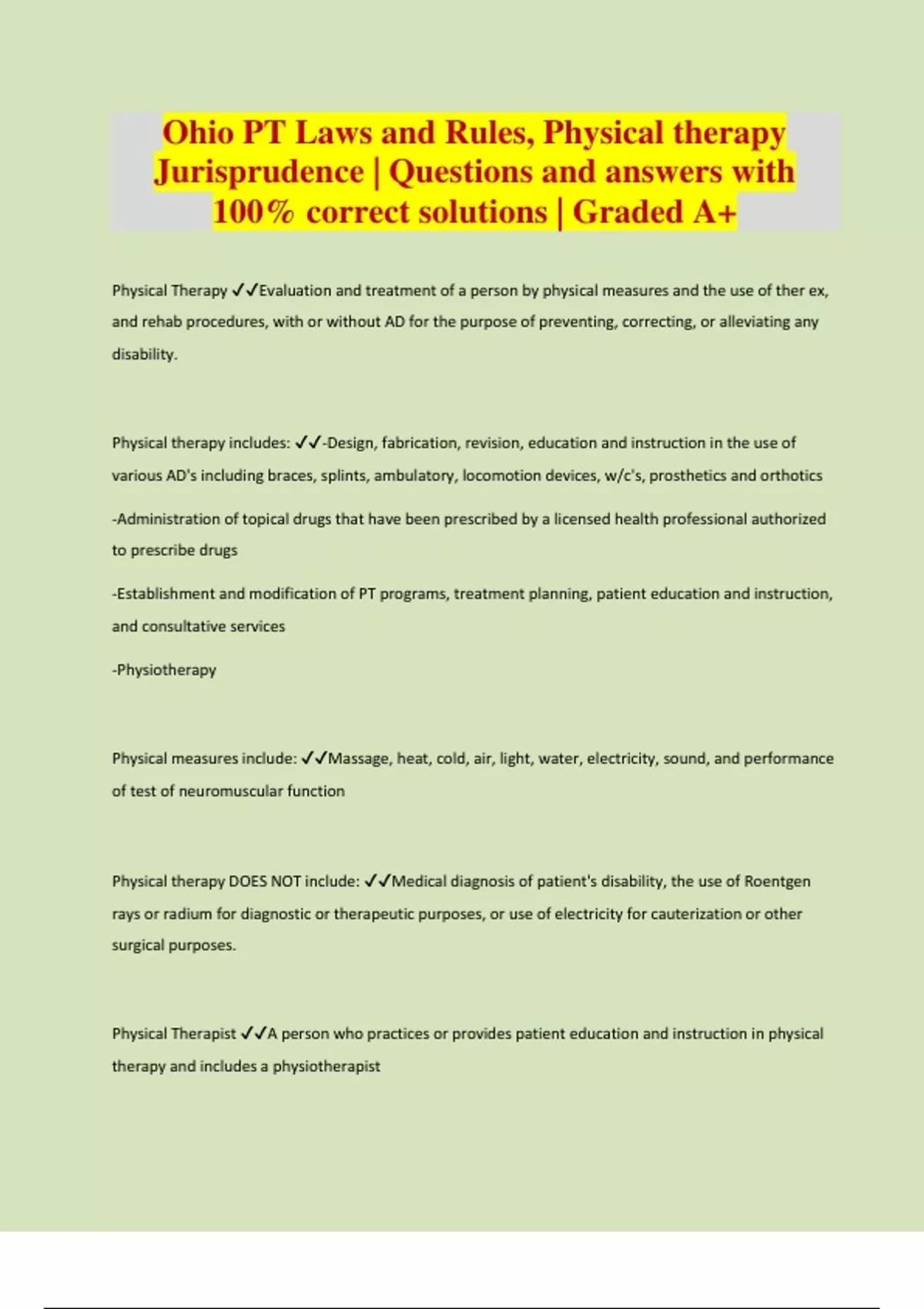 Ohio PT Laws and Rules, Physical therapy Jurisprudence | Questions and answers with 100% correct solutions | Graded A+

Physical Therapy ✓✓Evaluation and treatment of a person by physical measures and the use of ther ex, and rehab procedures, with or without AD for the purpose of preventing, correcting, or alleviating any disability.

Physical therapy includes: ✓✓-Design, fabrication, revision, education and instruction in the use of various AD's including braces, splints, ambulatory, locomotion devices, w/c's, prosthetics and orthotics

-Administration of topical drugs that have been prescribed by a licensed health professional authorized to prescribe drugs

-Establishment and modification of PT programs, treatment planning, patient education and instruction, and consultative services

-Physiotherapy

Physical measures include: ✓✓Massage, heat, cold, air, light, water, electricity, sound, and performance of test of neuromuscular function

Physical therapy DOES NOT include: ✓✓Medical diagnosis of patient's disability, the use of Roentgen rays or radium for diagnostic or therapeutic purposes, or use of electricity for cauterization or other surgical purposes.

Physical Therapist ✓✓A person who practices or provides patient education and instruction in physical therapy and includes a physiotherapist